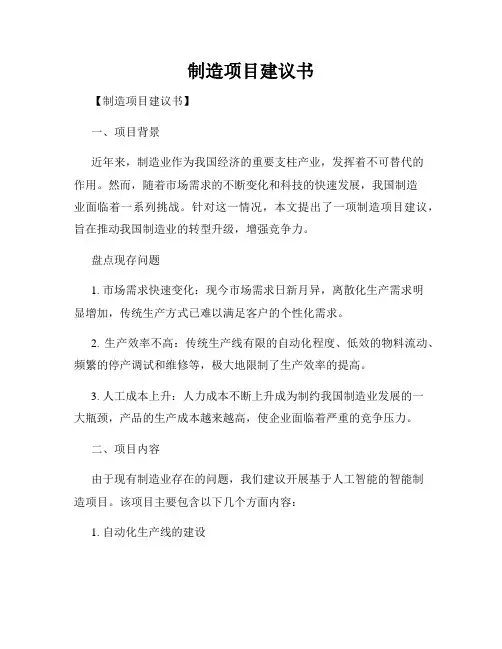 制造项目建议书

【制造项目建议书】

一、项目背景

近年来，制造业作为我国经济的重要支柱产业，发挥着不可替代的作用。然而，随着市场需求的不断变化和科技的快速发展，我国制造业面临着一系列挑战。针对这一情况，本文提出了一项制造项目建议，旨在推动我国制造业的转型升级，增强竞争力。

盘点现存问题

1. 市场需求快速变化：现今市场需求日新月异，离散化生产需求明显增加，传统生产方式已难以满足客户的个性化需求。

2. 生产效率不高：传统生产线有限的自动化程度、低效的物料流动、频繁的停产调试和维修等，极大地限制了生产效率的提高。

3. 人工成本上升：人力成本不断上升成为制约我国制造业发展的一大瓶颈，产品的生产成本越来越高，使企业面临着严重的竞争压力。

二、项目内容

由于现有制造业存在的问题，我们建议开展基于人工智能的智能制造项目。该项目主要包含以下几个方面内容：

1. 自动化生产线的建设